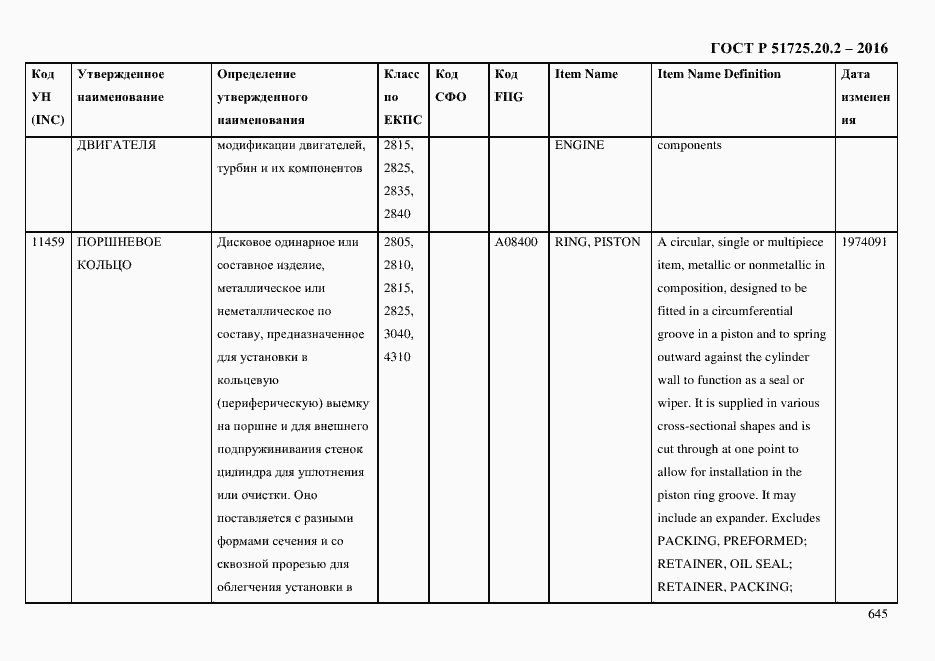 ГОСТ Р 51725.20.2 – 2016

| Код УН (INC) | Утвержденное наименование | Определение утвержденного наименования | Класс по ЕКПС | Код СФО | Код FIIG | Item Name | Item Name Definition | Дата изменения |
|---|---|---|---|---|---|---|---|---|
| | ДВИГАТЕЛЯ | модификации двигателей, турбин и их компонентов | 2815, 2825, 2835, 2840 | | | ENGINE | components | |
| 11459 | ПОРШНЕВОЕ КОЛЬЦО | Дисковое одинарное или составное изделие, металлическое или неметаллическое по составу, предназначенное для установки в кольцевую (периферическую) выемку на поршне и для внешнего подпружинивания стенок цилиндра для уплотнения или очистки. Оно поставляется с разными формами сечения и со сквозной прорезью для облегчения установки в | 2805, 2810, 2815, 2825, 3040, 4310 | | A08400 | RING, PISTON | A circular, single or multipiece item, metallic or nonmetallic in composition, designed to be fitted in a circumferential groove in a piston and to spring outward against the cylinder wall to function as a seal or wiper. It is supplied in various cross-sectional shapes and is cut through at one point to allow for installation in the piston ring groove. It may include an expander. Excludes PACKING, PREFORMED; RETAINER, OIL SEAL; RETAINER, PACKING; | 1974091 |

645